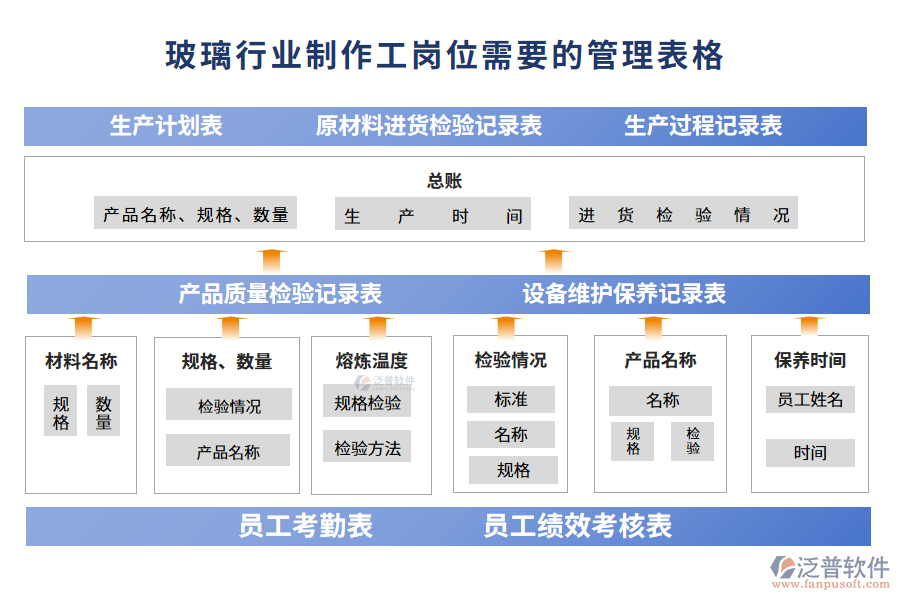 玻璃行业制作工岗位需要的管理表格

生产计划表 原材料进货检验记录表 生产过程记录表

总账

产品名称、规格、数量 生 产 时 间 进 货 检 验 情 况

产品质量检验记录表 设备维护保养记录表

材料名称
规格 数量

规格、数量
检验情况
产品名称

熔炼温度
泛普软件
规格检验
检验方法

检验情况
标准
名称
规格

产品名称
名称
规格 检验

保养时间
员工姓名
时间

员工考勤表 员工绩效考核表

泛普软件
www.fanpusoft.com